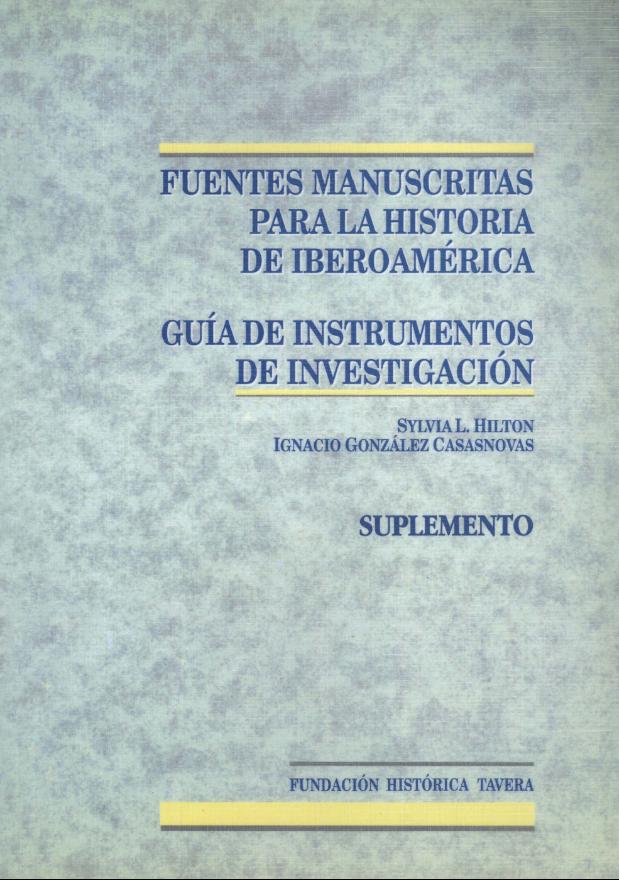 FUENTES MANUSCRITAS
PARA LA HISTORIA
DE IBEROAMÉRICA

GUÍA DE INSTRUMENTOS
DE INVESTIGACIÓN

SYLVIA L. HILTON
IGNACIO GONZÁLEZ CASASNOVAS

SUPLEMENTO

FUNDACIÓN HISTÓRICA TAVERA